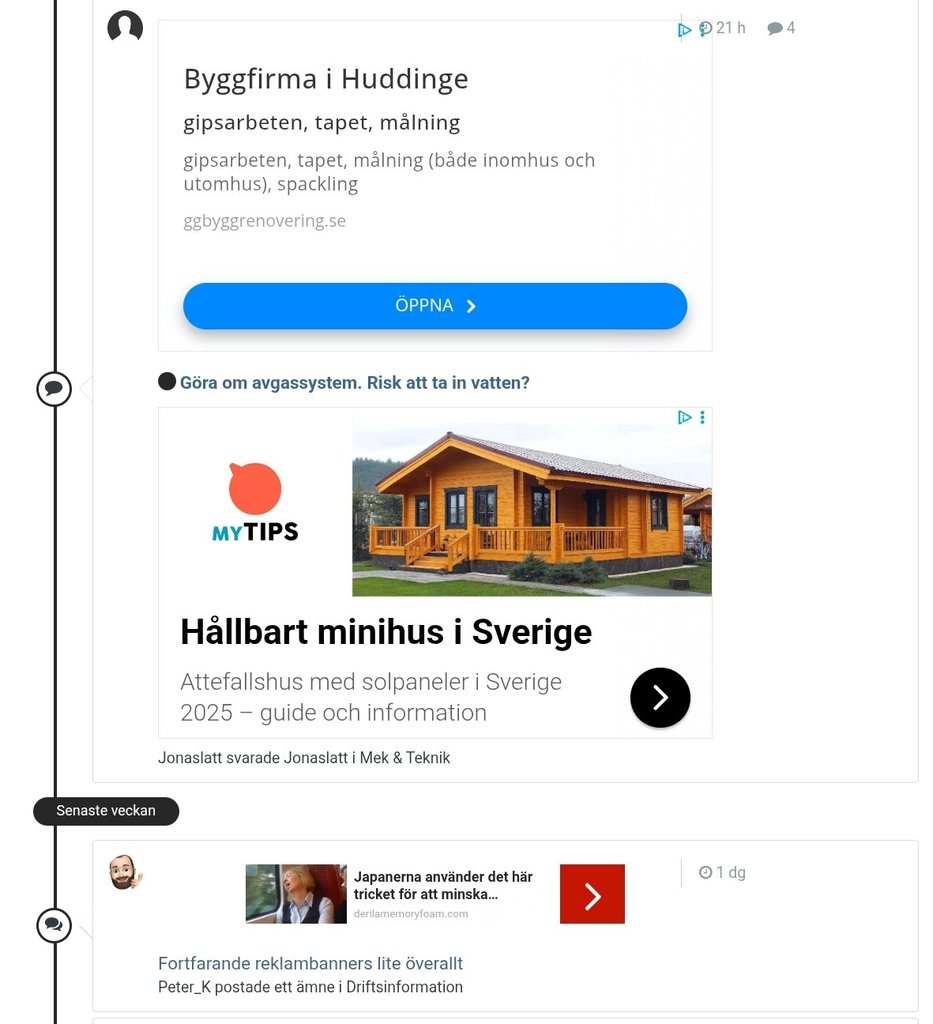 21 h
4

Byggfirma i Huddinge

gipsarbeten, tapet, målning

gipsarbeten, tapet, målning (både inomhus och utomhus), spackling

ggbyggrenovering.se

ÖPPNA

Göra om avgassystem. Risk att ta in vatten?

MYTIPS

Hållbart minihus i Sverige

Attefallshus med solpaneler i Sverige 2025 – guide och information

Jonaslatt svarade Jonaslatt i Mek & Teknik

Senaste veckan

Japanerna använder det här tricket för att minska...
derilamemoryfoam.com

1 dg

Fortfarande reklambanners lite överallt
Peter_K postade ett ämne i Driftsinformation